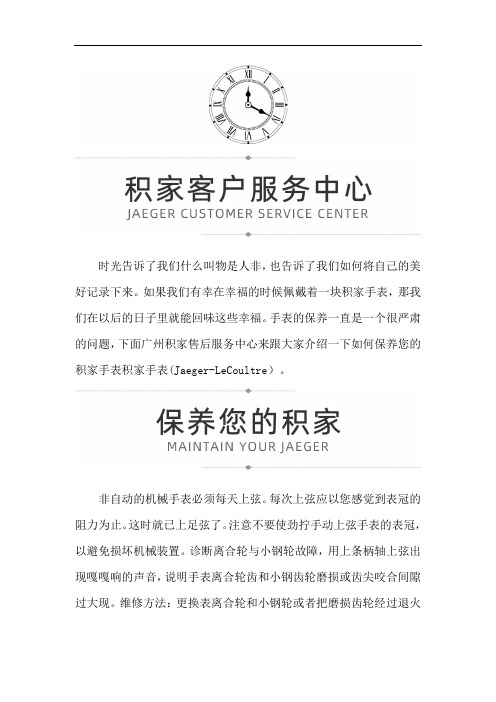 积家客户服务中心
JAEGER CUSTOMER SERVICE CENTER

时光告诉了我们什么叫物是人非，也告诉了我们如何将自己的美好记录下来。如果我们有幸在幸福的时候佩戴着一块积家手表，那我们在以后的日子里就能回味这些幸福。手表的保养一直是一个很严肃的问题，下面广州积家售后服务中心来跟大家介绍一下如何保养您的积家手表积家手表(Jaeger-LeCoultre）。

保养您的积家
MAINTAIN YOUR JAEGER

非自动的机械手表必须每天上弦。每次上弦应以您感觉到表冠的阻力为止。这时就已上足弦了。注意不要使劲拧手动上弦手表的表冠，以避免损坏机械装置。诊断离合轮与小钢轮故障，用上条柄轴上弦出现嘎嘎响的声音，说明手表离合轮齿和小钢齿轮磨损或齿尖咬合间隙过大现。维修方法：更换表离合轮和小钢轮或者把磨损齿轮经过退火